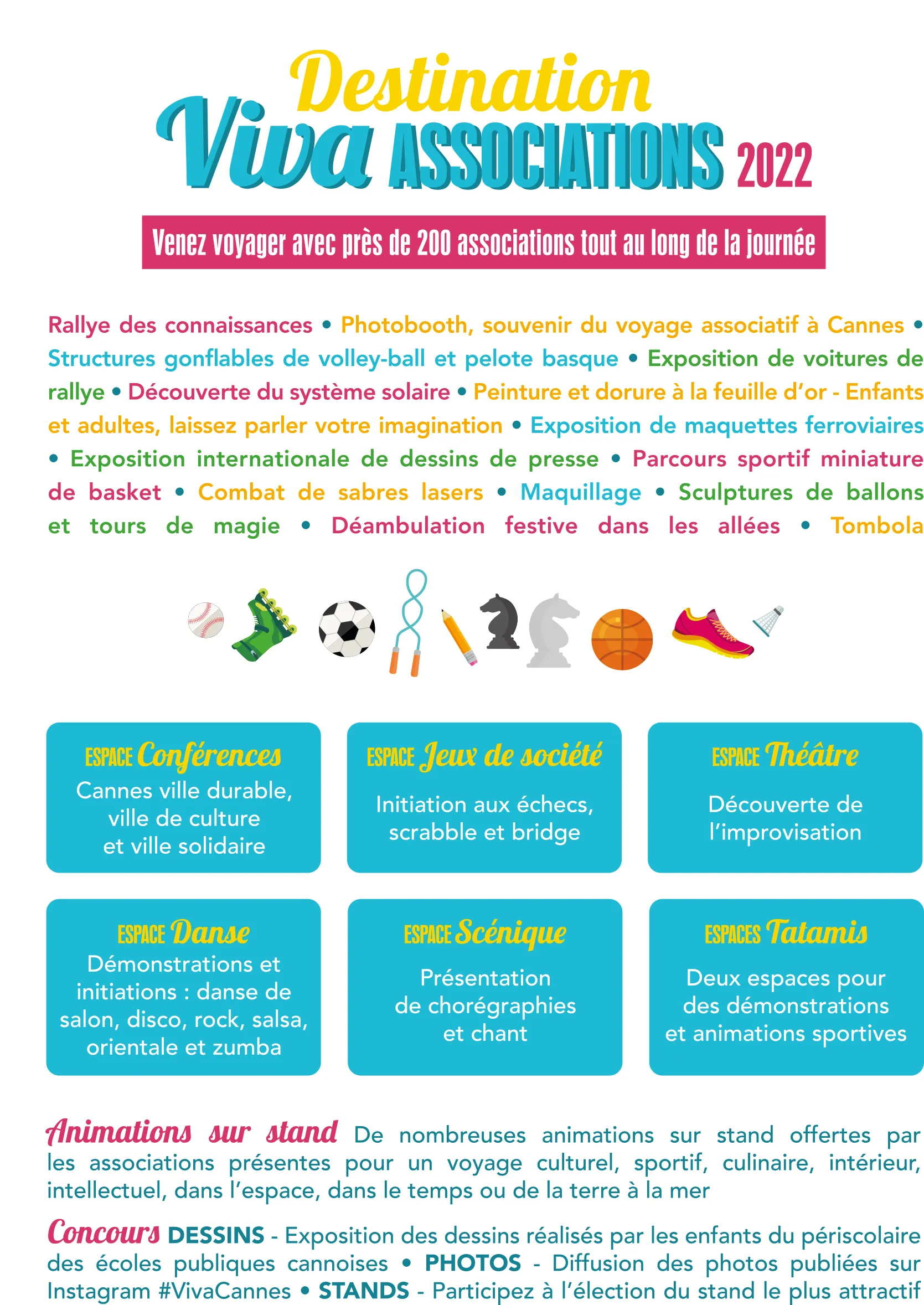 Destination
Viva ASSOCIATIONS 2022

Venez voyager avec près de 200 associations tout au long de la journée

Rallye des connaissances • Photobooth, souvenir du voyage associatif à Cannes • Structures gonflables de volley-ball et pelote basque • Exposition de voitures de rallye • Découverte du système solaire • Peinture et dorure à la feuille d'or - Enfants et adultes, laissez parler votre imagination • Exposition de maquettes ferroviaires • Exposition internationale de dessins de presse • Parcours sportif miniature de basket • Combat de sabres lasers • Maquillage • Sculptures de ballons et tours de magie • Déambulation festive dans les allées • Tombola

ESPACE Conférences
Cannes ville durable, ville de culture et ville solidaire

ESPACE Jeux de société
Initiation aux échecs, scrabble et bridge

ESPACE Théâtre
Découverte de l'improvisation

ESPACE Danse
Démonstrations et initiations : danse de salon, disco, rock, salsa, orientale et zumba

ESPACE Scénique
Présentation de chorégraphies et chant

ESPACES Tatamis
Deux espaces pour des démonstrations et animations sportives

Animations sur stand De nombreuses animations sur stand offertes par les associations présentes pour un voyage culturel, sportif, culinaire, intérieur, intellectuel, dans l'espace, dans le temps ou de la terre à la mer

Concours DESSINS - Exposition des dessins réalisés par les enfants du périscolaire des écoles publiques cannoises • PHOTOS - Diffusion des photos publiées sur Instagram #VivaCannes • STANDS - Participez à l'élection du stand le plus attractif